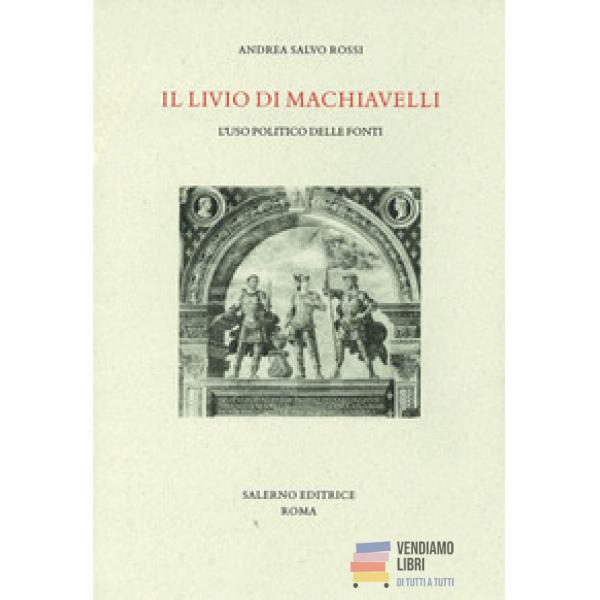 ANDREA SALVO ROSSI

IL LIVIO DI MACHIAVELLI

L'USO POLITICO DELLE FONTI

SALERNO EDITRICE
ROMA

VENDIAMO
LIBRI
DI TUTTI A TUTTI